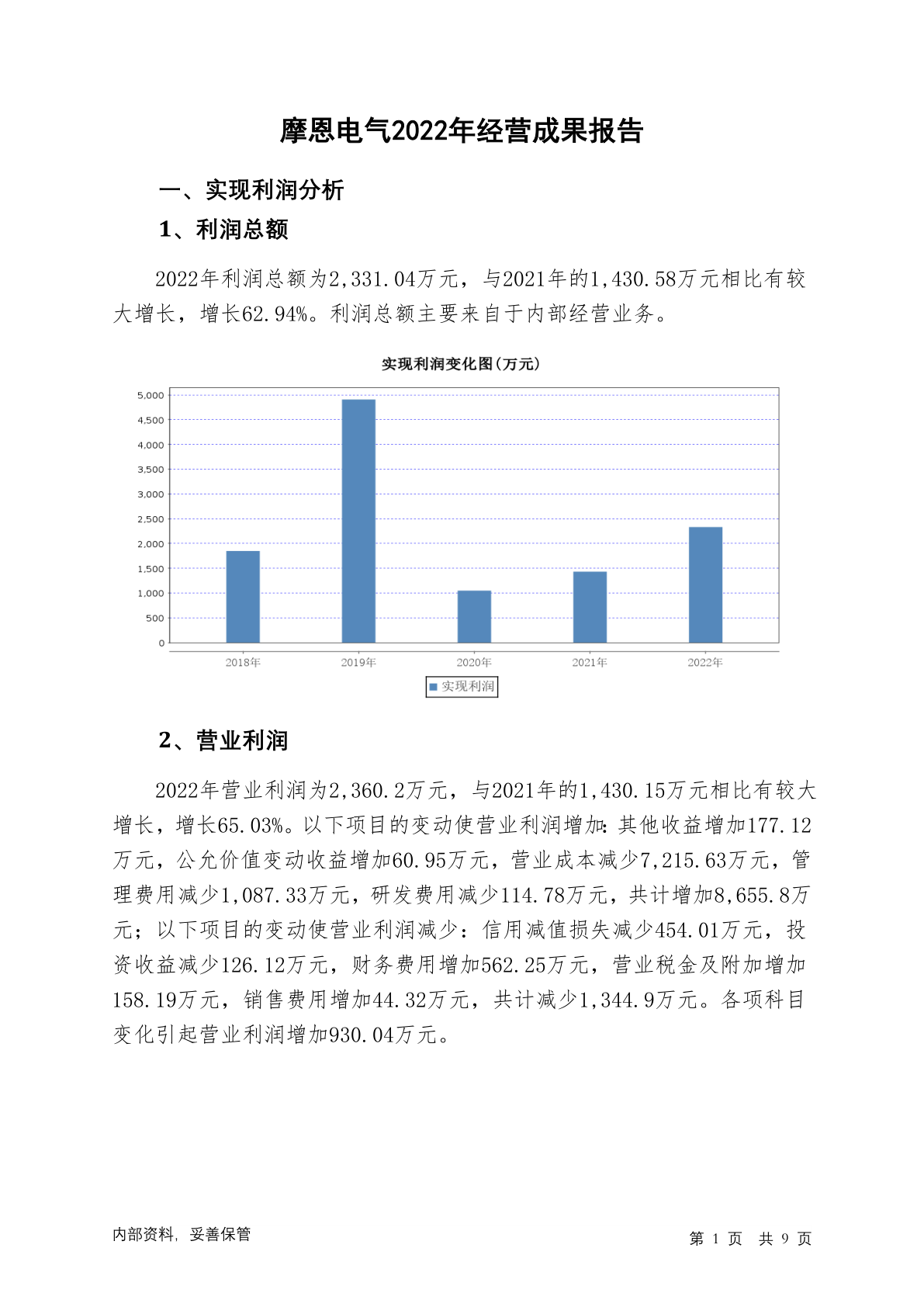 摩恩电气2022年经营成果报告

一、实现利润分析

1、利润总额

2022年利润总额为2,331.04万元，与2021年的1,430.58万元相比有较大增长，增长62.94%。利润总额主要来自于内部经营业务。

实现利润变化图(万元)

5,000
4,500
4,000
3,500
3,000
2,500
2,000
1,500
1,000
500
0

2018年 2019年 2020年 2021年 2022年

实现利润

2、营业利润

2022年营业利润为2,360.2万元，与2021年的1,430.15万元相比有较大增长，增长65.03%。以下项目的变动使营业利润增加：其他收益增加177.12万元，公允价值变动收益增加60.95万元，营业成本减少7,215.63万元，管理费用减少1,087.33万元，研发费用减少114.78万元，共计增加8,655.8万元；以下项目的变动使营业利润减少：信用减值损失减少454.01万元，投资收益减少126.12万元，财务费用增加562.25万元，营业税金及附加增加158.19万元，销售费用增加44.32万元，共计减少1,344.9万元。各项科目变化引起营业利润增加930.04万元。

内部资料，妥善保管

第 1 页 共 9 页